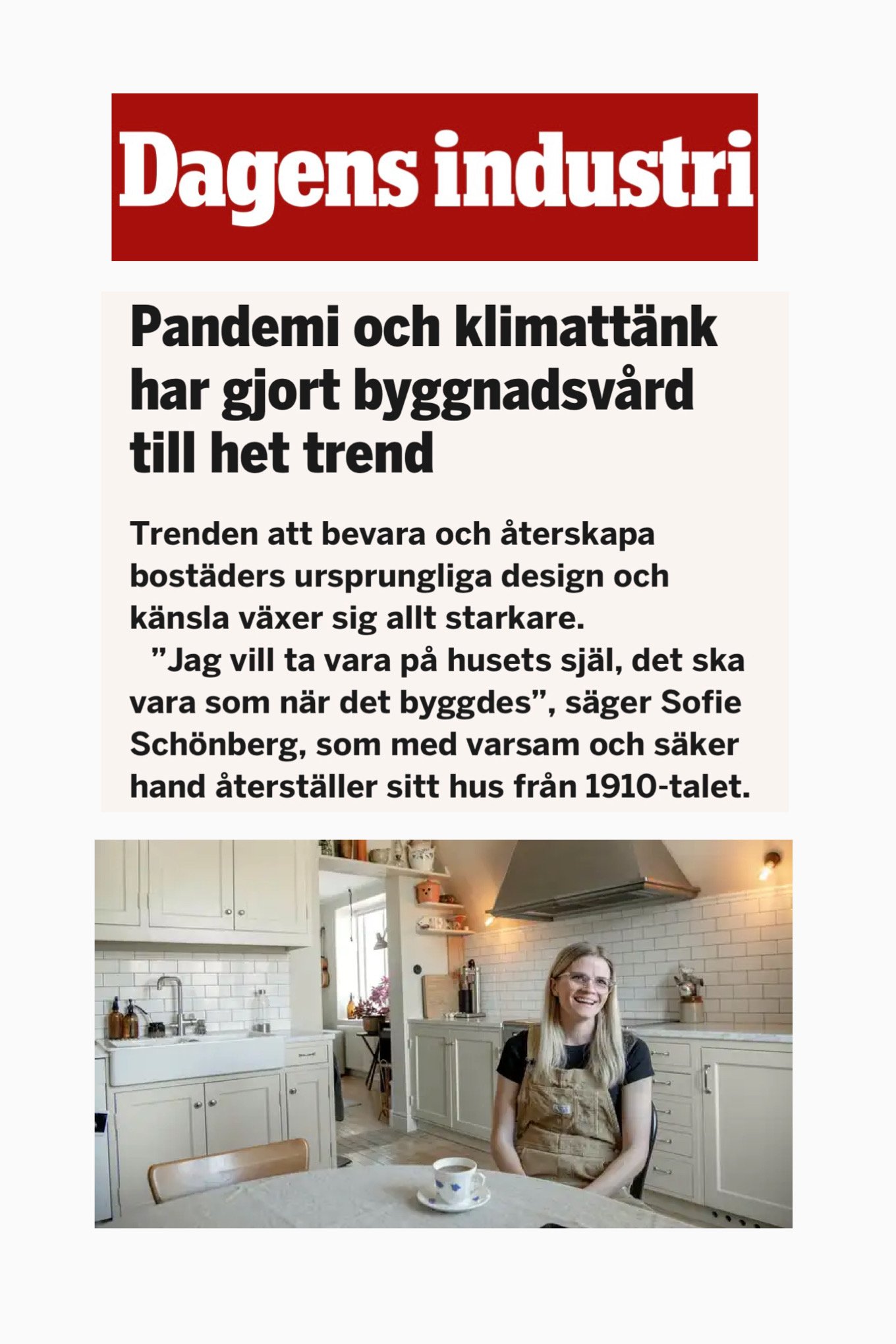 Dagens industri

Pandemi och klimattänk har gjort byggnadsvård till het trend

Trenden att bevara och återskapa bostäders ursprungliga design och känsla växer sig allt starkare.

"Jag vill ta vara på husets själ, det ska vara som när det byggdes", säger Sofie Schönberg, som med varsam och säker hand återställer sitt hus från 1910-talet.